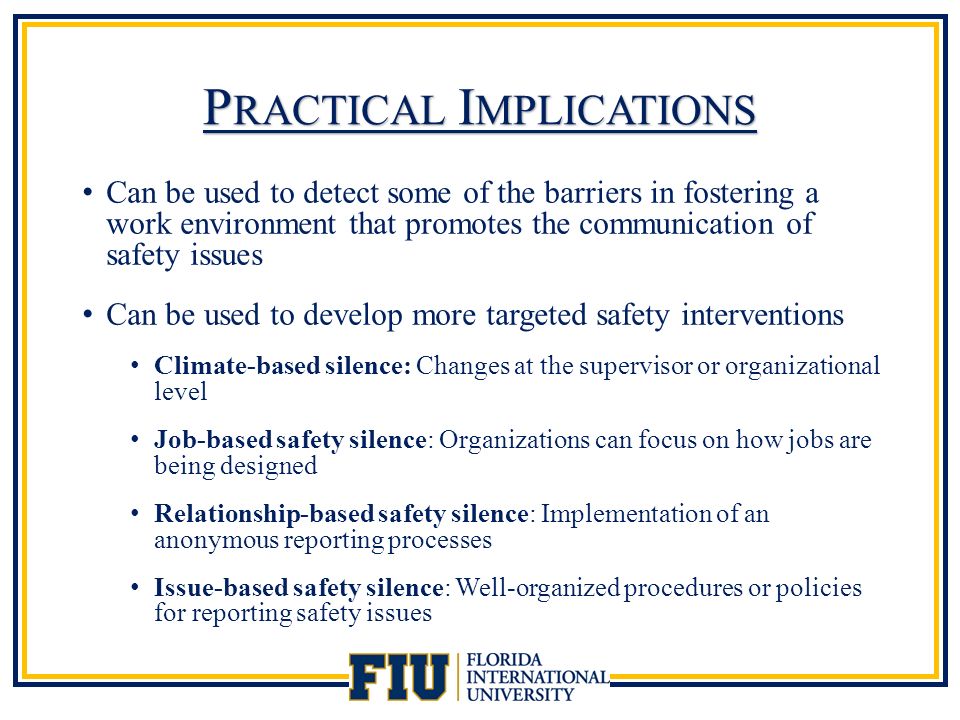 PRACTICAL IMPLICATIONS

• Can be used to detect some of the barriers in fostering a work environment that promotes the communication of safety issues

• Can be used to develop more targeted safety interventions

• Climate-based silence: Changes at the supervisor or organizational level

• Job-based safety silence: Organizations can focus on how jobs are being designed

• Relationship-based safety silence: Implementation of an anonymous reporting processes

• Issue-based safety silence: Well-organized procedures or policies for reporting safety issues

FIU FLORIDA INTERNATIONAL UNIVERSITY